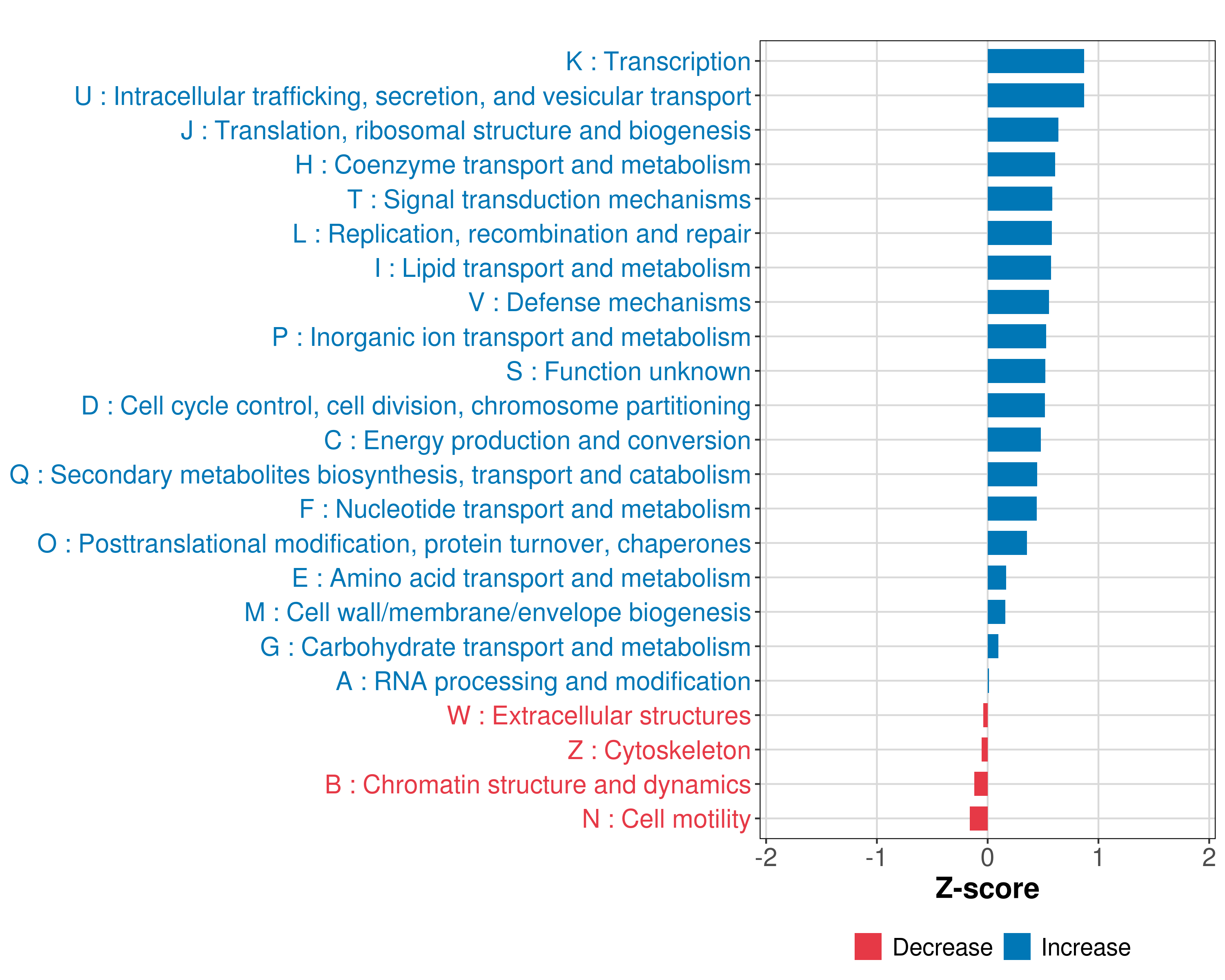 K : Transcription
U : Intracellular trafficking, secretion, and vesicular transport
J : Translation, ribosomal structure and biogenesis
H : Coenzyme transport and metabolism
T : Signal transduction mechanisms
L : Replication, recombination and repair
I : Lipid transport and metabolism
V : Defense mechanisms
P : Inorganic ion transport and metabolism
S : Function unknown
D : Cell cycle control, cell division, chromosome partitioning
C : Energy production and conversion
Q : Secondary metabolites biosynthesis, transport and catabolism
F : Nucleotide transport and metabolism
O : Posttranslational modification, protein turnover, chaperones
E : Amino acid transport and metabolism
M : Cell wall/membrane/envelope biogenesis
G : Carbohydrate transport and metabolism
A : RNA processing and modification
W : Extracellular structures
Z : Cytoskeleton
B : Chromatin structure and dynamics
N : Cell motility

-2 -1 0 1 2

Z-score

Decrease Increase